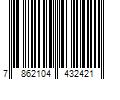 7 862104 432421